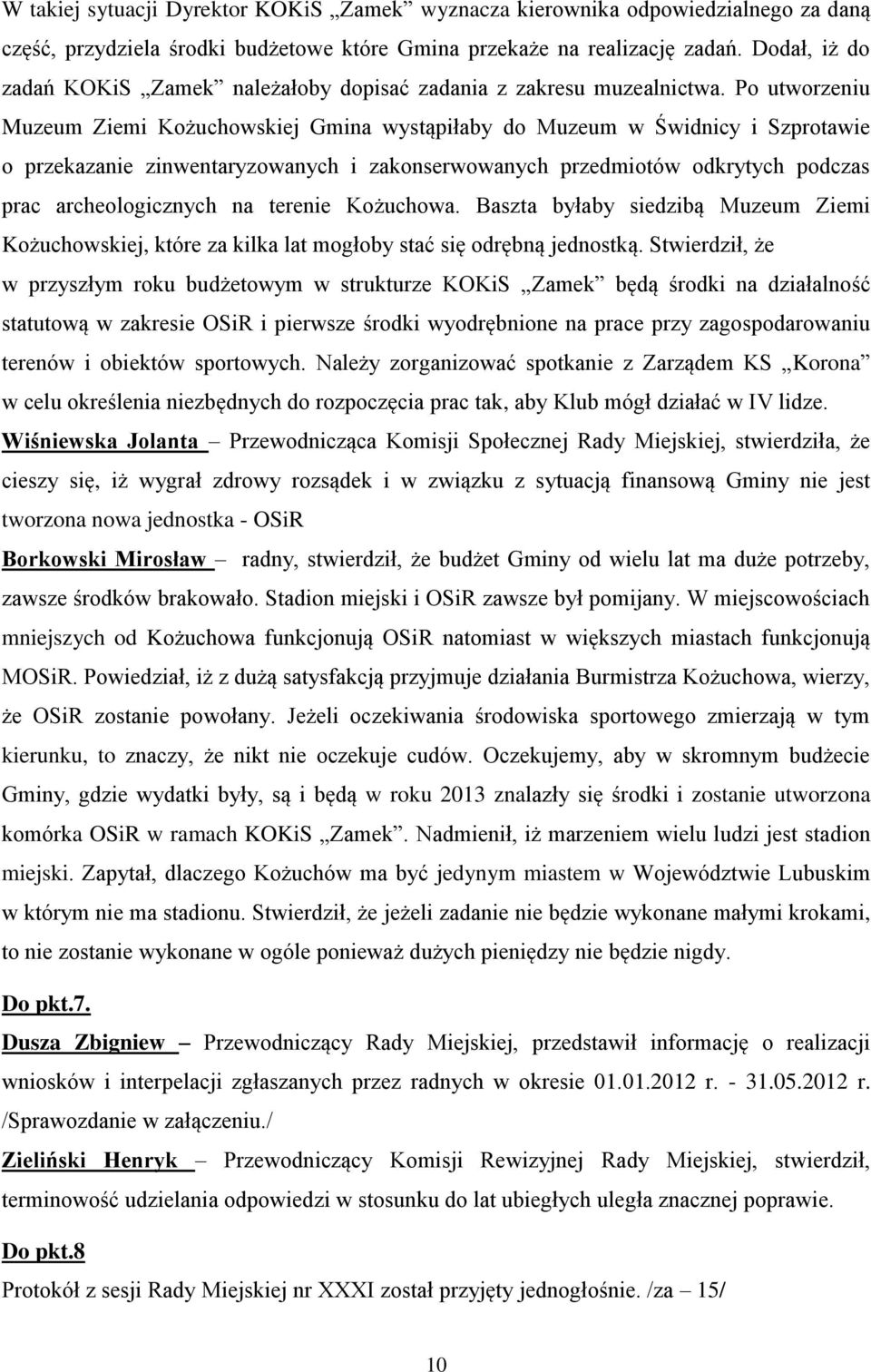 W takiej sytuacji Dyrektor KOKiS „Zamek” wyznacza kierownika odpowiedzialnego za daną część, przydziela środki budżetowe które Gmina przekaże na realizację zadań. Dodał, iż do zadań KOKiS „Zamek” należałoby dopisać zadania z zakresu muzealnictwa. Po utworzeniu Muzeum Ziemi Kożuchowskiej Gmina wystąpiłaby do Muzeum w Świdnicy i Szprotawie o przekazanie zinwentaryzowanych i zakonserwowanych przedmiotów odkrytych podczas prac archeologicznych na terenie Kożuchowa. Baszta byłaby siedzibą Muzeum Ziemi Kożuchowskiej, które za kilka lat mogłoby stać się odrębną jednostką. Stwierdził, że w przyszłym roku budżetowym w strukturze KOKiS „Zamek” będą środki na działalność statutową w zakresie OSiR i pierwsze środki wyodrębnione na prace przy zagospodarowaniu terenów i obiektów sportowych. Należy zorganizować spotkanie z Zarządem KS „Korona” w celu określenia niezbędnych do rozpoczęcia prac tak, aby Klub mógł działać w IV lidze.

Wiśniewska Jolanta – Przewodnicząca Komisji Społecznej Rady Miejskiej, stwierdziła, że cieszy się, iż wygrał zdrowy rozsądek i w związku z sytuacją finansową Gminy nie jest tworzona nowa jednostka - OSiR

Borkowski Mirosław – radny, stwierdził, że budżet Gminy od wielu lat ma duże potrzeby, zawsze środków brakowało. Stadion miejski i OSiR zawsze był pomijany. W miejscowościach mniejszych od Kożuchowa funkcjonują OSiR natomiast w większych miastach funkcjonują MOSiR. Powiedział, iż z dużą satysfakcją przyjmuje działania Burmistrza Kożuchowa, wierzy, że OSiR zostanie powołany. Jeżeli oczekiwania środowiska sportowego zmierzają w tym kierunku, to znaczy, że nikt nie oczekuje cudów. Oczekujemy, aby w skromnym budżecie Gminy, gdzie wydatki były, są i będą w roku 2013 znalazły się środki i zostanie utworzona komórka OSiR w ramach KOKiS „Zamek”. Nadmienił, iż marzeniem wielu ludzi jest stadion miejski. Zapytał, dlaczego Kożuchów ma być jedynym miastem w Województwie Lubuskim w którym nie ma stadionu. Stwierdził, że jeżeli zadanie nie będzie wykonane małymi krokami, to nie zostanie wykonane w ogóle ponieważ dużych pieniędzy nie będzie nigdy.

Do pkt.7.

Dusza Zbigniew – Przewodniczący Rady Miejskiej, przedstawił informację o realizacji wniosków i interpelacji zgłaszanych przez radnych w okresie 01.01.2012 r. - 31.05.2012 r. /Sprawozdanie w załączeniu./

Zieliński Henryk – Przewodniczący Komisji Rewizyjnej Rady Miejskiej, stwierdził, terminowość udzielania odpowiedzi w stosunku do lat ubiegłych uległa znacznej poprawie.

Do pkt.8

Protokół z sesji Rady Miejskiej nr XXXI został przyjęty jednogłośnie. /za – 15/

10